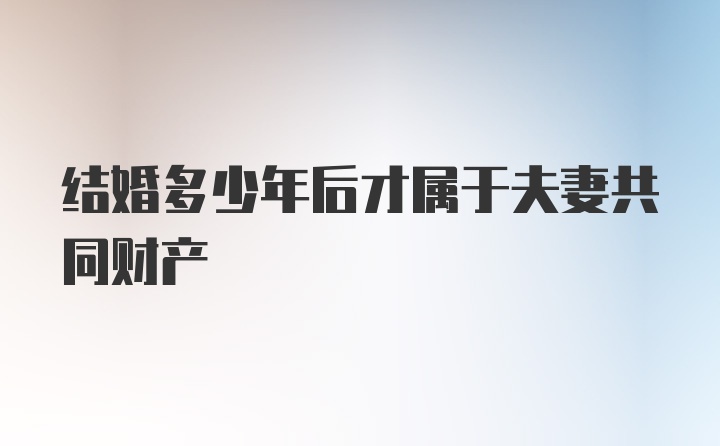 结婚多少年后才属于夫妻共同财产